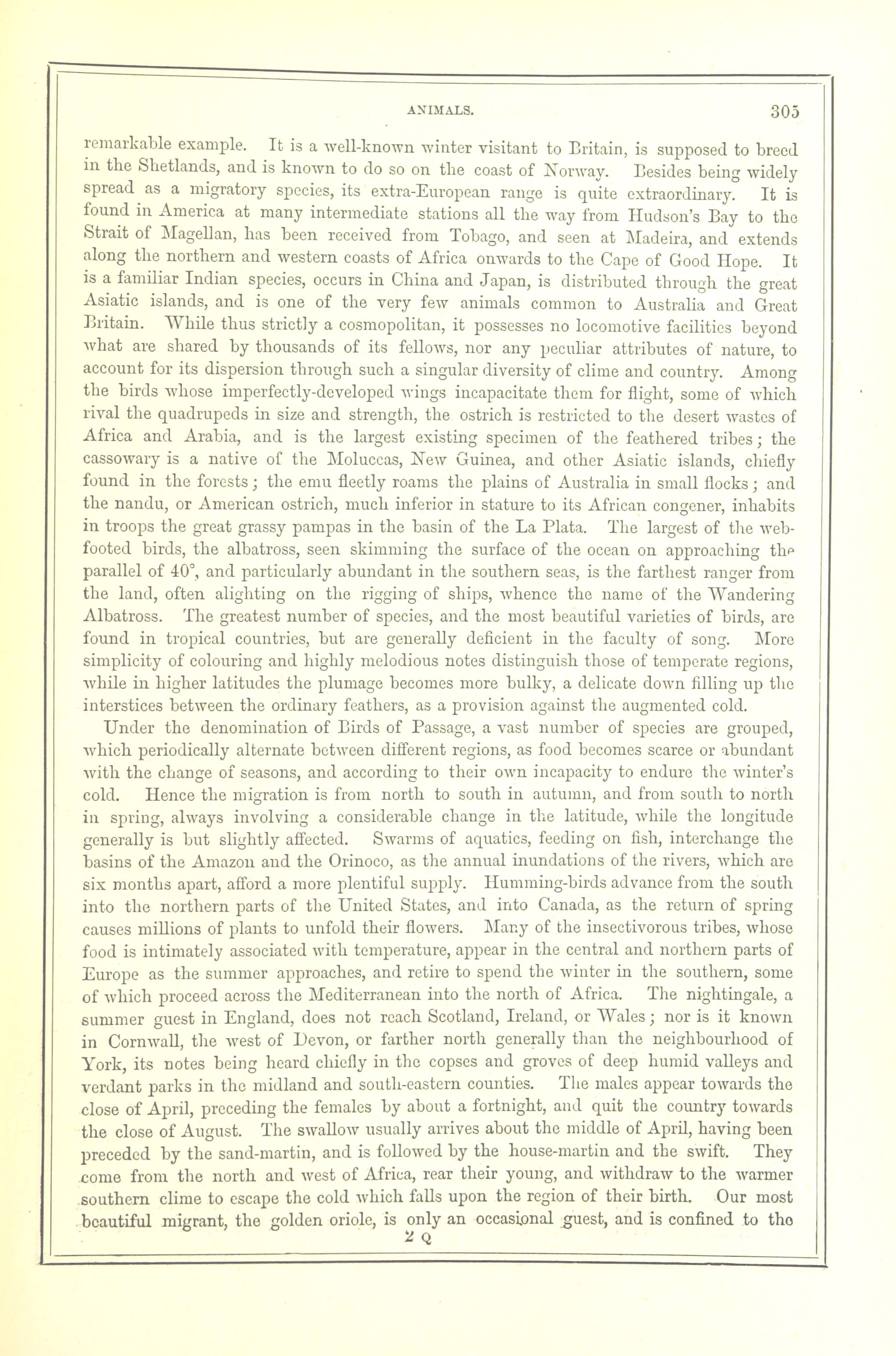 ANIMALS. 305

remarkable example. It is a well-known winter visitant to Britain, is supposed to breed in the Shetlands, and is known to do so on the coast of Norway. Besides being widely spread as a migratory species, its extra-European range is quite extraordinary. It is found in America at many intermediate stations all the way from Hudson's Bay to the Strait of Magellan, has been received from Tobago, and seen at Madeira, and extends along the northern and western coasts of Africa onwards to the Cape of Good Hope. It is a familiar Indian species, occurs in China and Japan, is distributed through the great Asiatic islands, and is one of the very few animals common to Australia and Great Britain. While thus strictly a cosmopolitan, it possesses no locomotive facilities beyond what are shared by thousands of its fellows, nor any peculiar attributes of nature, to account for its dispersion through such a singular diversity of clime and country. Among the birds whose imperfectly-developed wings incapacitate them for flight, some of which rival the quadrupeds in size and strength, the ostrich is restricted to the desert wastes of Africa and Arabia, and is the largest existing specimen of the feathered tribes; the cassowary is a native of the Moluccas, New Guinea, and other Asiatic islands, chiefly found in the forests; the emu fleetly roams the plains of Australia in small flocks; and the nandu, or American ostrich, much inferior in stature to its African congener, inhabits in troops the great grassy pampas in the basin of the La Plata. The largest of the web-footed birds, the albatross, seen skimming the surface of the ocean on approaching the parallel of 40°, and particularly abundant in the southern seas, is the farthest ranger from the land, often alighting on the rigging of ships, whence the name of the Wandering Albatross. The greatest number of species, and the most beautiful varieties of birds, are found in tropical countries, but are generally deficient in the faculty of song. More simplicity of colouring and highly melodious notes distinguish those of temperate regions, while in higher latitudes the plumage becomes more bulky, a delicate down filling up the interstices between the ordinary feathers, as a provision against the augmented cold.

Under the denomination of Birds of Passage, a vast number of species are grouped, which periodically alternate between different regions, as food becomes scarce or abundant with the change of seasons, and according to their own incapacity to endure the winter's cold. Hence the migration is from north to south in autumn, and from south to north in spring, always involving a considerable change in the latitude, while the longitude generally is but slightly affected. Swarms of aquatics, feeding on fish, interchange the basins of the Amazon and the Orinoco, as the annual inundations of the rivers, which are six months apart, afford a more plentiful supply. Humming-birds advance from the south into the northern parts of the United States, and into Canada, as the return of spring causes millions of plants to unfold their flowers. Many of the insectivorous tribes, whose food is intimately associated with temperature, appear in the central and northern parts of Europe as the summer approaches, and retire to spend the winter in the southern, some of which proceed across the Mediterranean into the north of Africa. The nightingale, a summer guest in England, does not reach Scotland, Ireland, or Wales; nor is it known in Cornwall, the west of Devon, or farther north generally than the neighbourhood of York, its notes being heard chiefly in the copses and groves of deep humid valleys and verdant parks in the midland and south-eastern counties. The males appear towards the close of April, preceding the females by about a fortnight, and quit the country towards the close of August. The swallow usually arrives about the middle of April, having been preceded by the sand-martin, and is followed by the house-martin and the swift. They come from the north and west of Africa, rear their young, and withdraw to the warmer southern clime to escape the cold which falls upon the region of their birth. Our most beautiful migrant, the golden oriole, is only an occasional guest, and is confined to the

2 Q